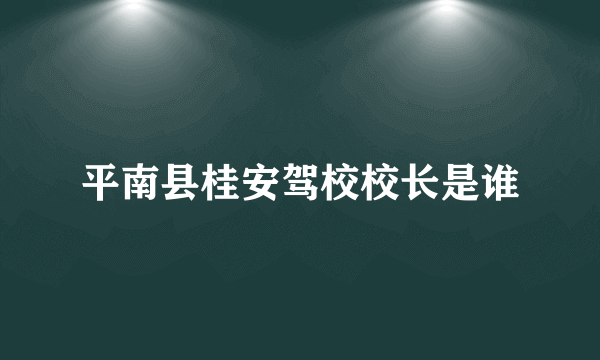 平南县桂安驾校校长是谁